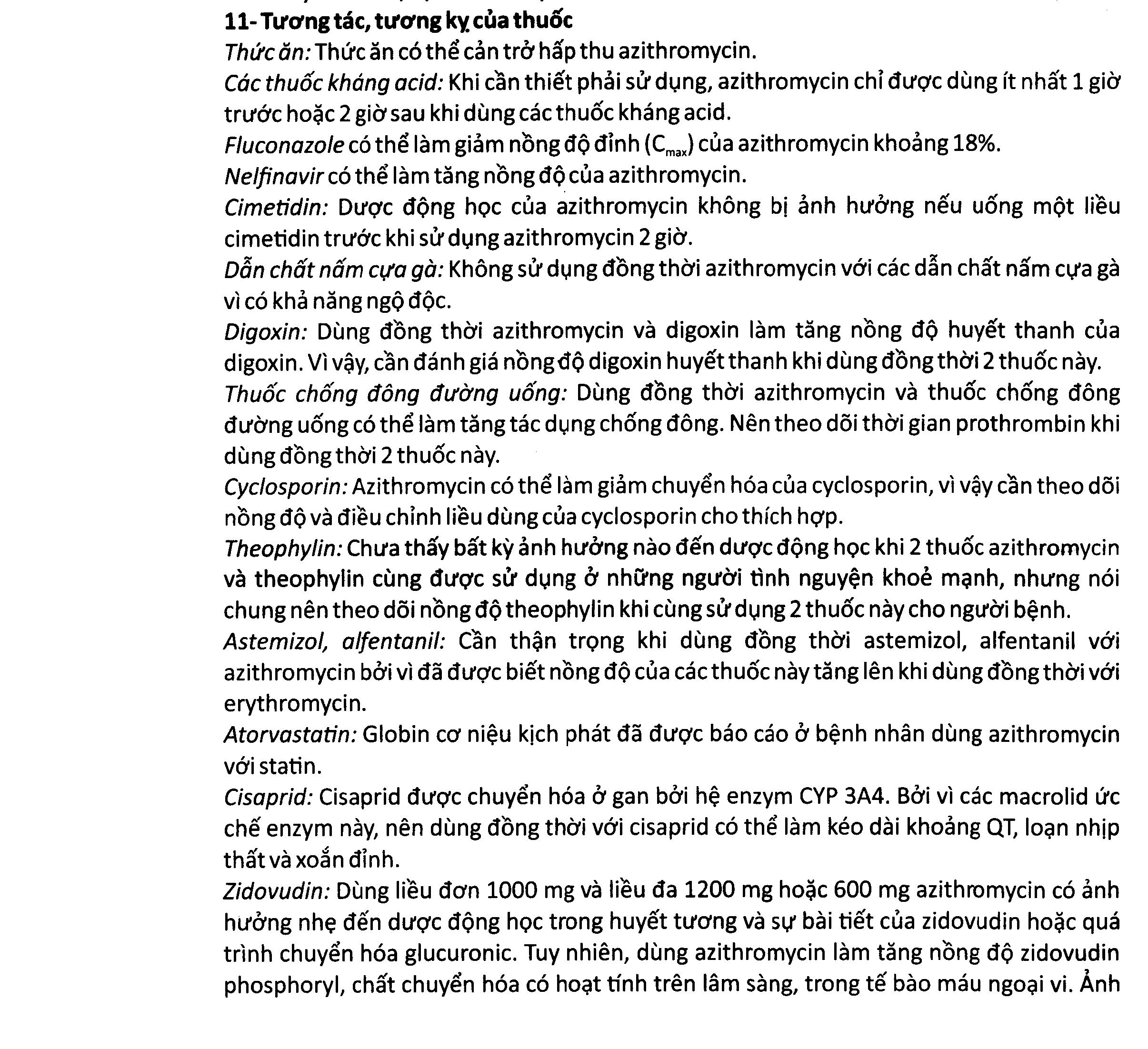 11- Tương tác, tương kỵ của thuốc

Thức ăn: Thức ăn có thể cản trở hấp thu azithromycin.

Các thuốc kháng acid: Khi cần thiết phải sử dụng, azithromycin chỉ được dùng ít nhất 1 giờ trước hoặc 2 giờ sau khi dùng các thuốc kháng acid.

Fluconazole có thể làm giảm nồng độ đỉnh ($C_{max}$) của azithromycin khoảng 18%.

Nelfinavir có thể làm tăng nồng độ của azithromycin.

Cimetidin: Dược động học của azithromycin không bị ảnh hưởng nếu uống một liều cimetidin trước khi sử dụng azithromycin 2 giờ.

Dẫn chất nấm cựa gà: Không sử dụng đồng thời azithromycin với các dẫn chất nấm cựa gà vì có khả năng ngộ độc.

Digoxin: Dùng đồng thời azithromycin và digoxin làm tăng nồng độ huyết thanh của digoxin. Vì vậy, cần đánh giá nồng độ digoxin huyết thanh khi dùng đồng thời 2 thuốc này.

Thuốc chống đông đường uống: Dùng đồng thời azithromycin và thuốc chống đông đường uống có thể làm tăng tác dụng chống đông. Nên theo dõi thời gian prothrombin khi dùng đồng thời 2 thuốc này.

Cyclosporin: Azithromycin có thể làm giảm chuyển hóa của cyclosporin, vì vậy cần theo dõi nồng độ và điều chỉnh liều dùng của cyclosporin cho thích hợp.

Theophylin: Chưa thấy bất kỳ ảnh hưởng nào đến dược động học khi 2 thuốc azithromycin và theophylin cùng được sử dụng ở những người tình nguyện khoẻ mạnh, nhưng nói chung nên theo dõi nồng độ theophylin khi cùng sử dụng 2 thuốc này cho người bệnh.

Astemizol, alfentanil: Cần thận trọng khi dùng đồng thời astemizol, alfentanil với azithromycin bởi vì đã được biết nồng độ của các thuốc này tăng lên khi dùng đồng thời với erythromycin.

Atorvastatin: Globin cơ niệu kịch phát đã được báo cáo ở bệnh nhân dùng azithromycin với statin.

Cisaprid: Cisaprid được chuyển hóa ở gan bởi hệ enzym CYP 3A4. Bởi vì các macrolid ức chế enzym này, nên dùng đồng thời với cisaprid có thể làm kéo dài khoảng QT, loạn nhịp thất và xoắn đỉnh.

Zidovudin: Dùng liều đơn 1000 mg và liều đa 1200 mg hoặc 600 mg azithromycin có ảnh hưởng nhẹ đến dược động học trong huyết tương và sự bài tiết của zidovudin hoặc quá trình chuyển hóa glucuronic. Tuy nhiên, dùng azithromycin làm tăng nồng độ zidovudin phosphoryl, chất chuyển hóa có hoạt tính trên lâm sàng, trong tế bào máu ngoại vi. Ảnh